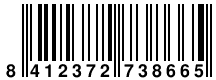 8 412372 738665